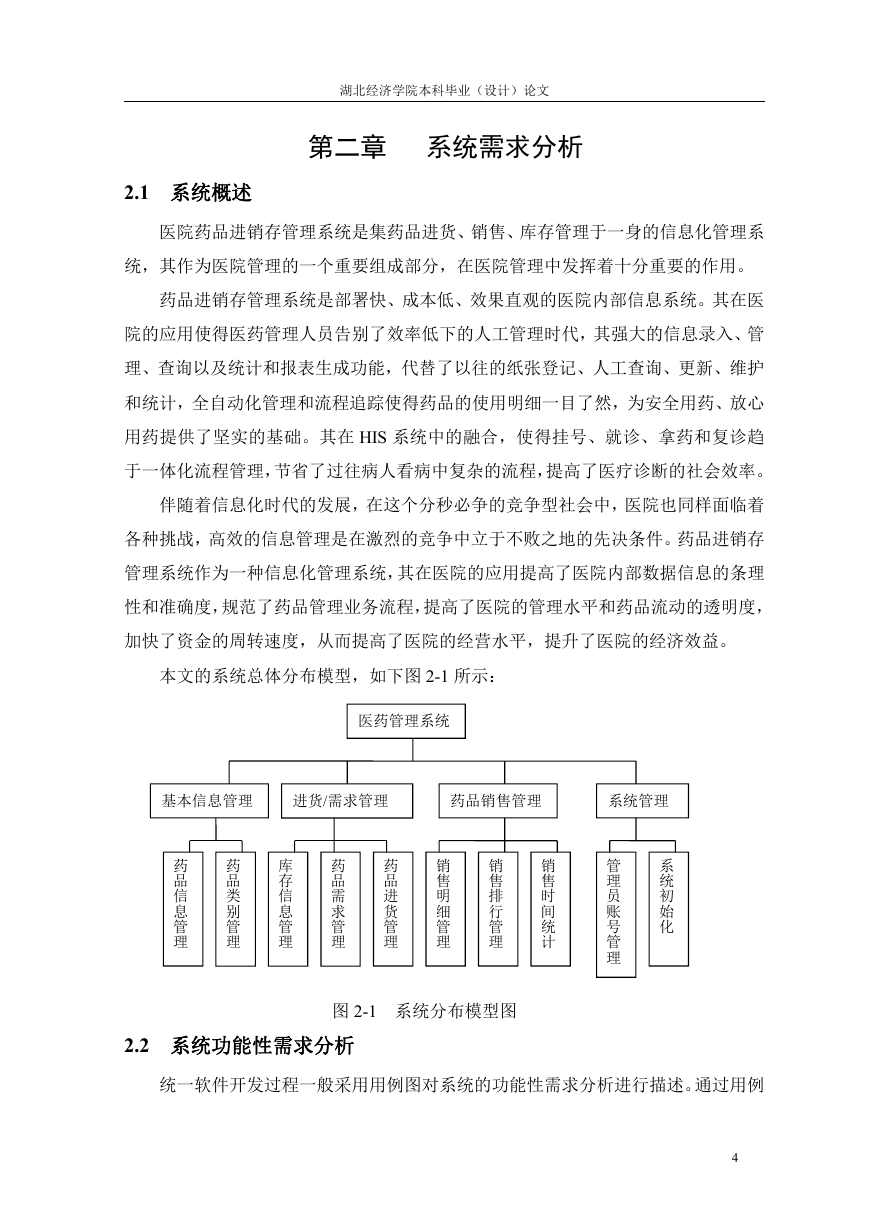 湖北经济学院本科毕业（设计）论文

第二章　系统需求分析

2.1　系统概述

医院药品进销存管理系统是集药品进货、销售、库存管理于一身的信息化管理系统，其作为医院管理的一个重要组成部分，在医院管理中发挥着十分重要的作用。

药品进销存管理系统是部署快、成本低、效果直观的医院内部信息系统。其在医院的应用使得医药管理人员告别了效率低下的人工管理时代，其强大的信息录入、管理、查询以及统计和报表生成功能，代替了以往的纸张登记、人工查询、更新、维护和统计，全自动化管理和流程追踪使得药品的使用明细一目了然，为安全用药、放心用药提供了坚实的基础。其在 HIS 系统中的融合，使得挂号、就诊、拿药和复诊趋于一体化流程管理，节省了过往病人看病中复杂的流程，提高了医疗诊断的社会效率。

伴随着信息化时代的发展，在这个分秒必争的竞争型社会中，医院也同样面临着各种挑战，高效的信息管理是在激烈的竞争中立于不败之地的先决条件。药品进销存管理系统作为一种信息化管理系统，其在医院的应用提高了医院内部数据信息的条理性和准确度，规范了药品管理业务流程，提高了医院的管理水平和药品流动的透明度，加快了资金的周转速度，从而提高了医院的经营水平，提升了医院的经济效益。

本文的系统总体分布模型，如下图 2-1 所示：

医药管理系统

基本信息管理　进货/需求管理　药品销售管理　系统管理

药品信息管理　药品类别管理　库存信息管理　药品需求管理　药品进货管理　销售明细管理　销售排行管理　销售时间统计　管理员账号管理　系统初始化

图 2-1　系统分布模型图

2.2　系统功能性需求分析

统一软件开发过程一般采用用例图对系统的功能性需求分析进行描述。通过用例

4